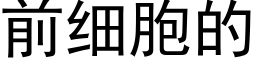 前细胞的